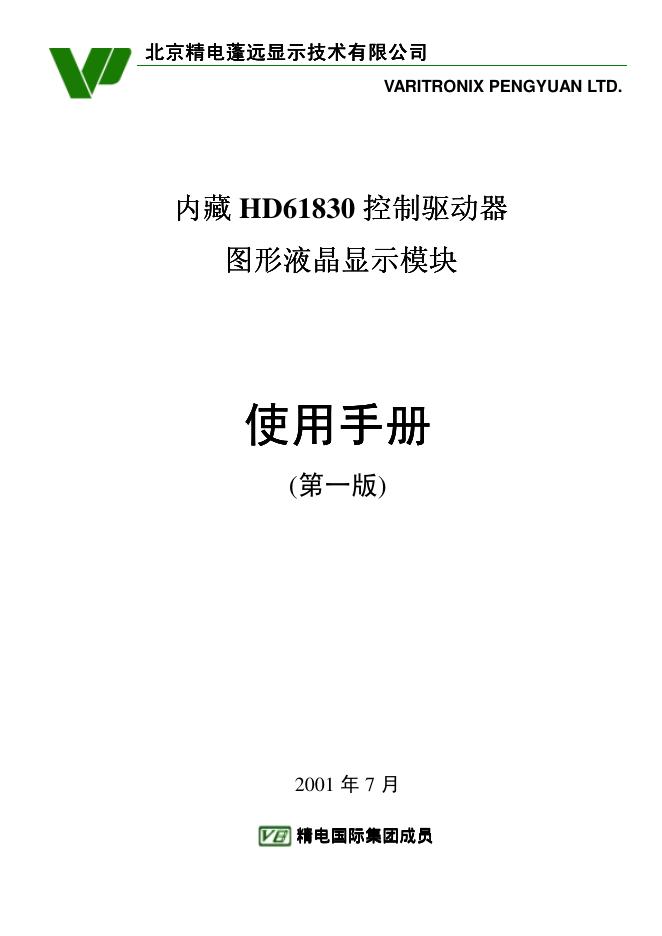 北京精电蓬远显示技术有限公司

VARITRONIX PENGYUAN LTD.

内藏 HD61830 控制驱动器
图形液晶显示模块

使用手册
(第一版)

2001 年 7 月

VE 精电国际集团成员